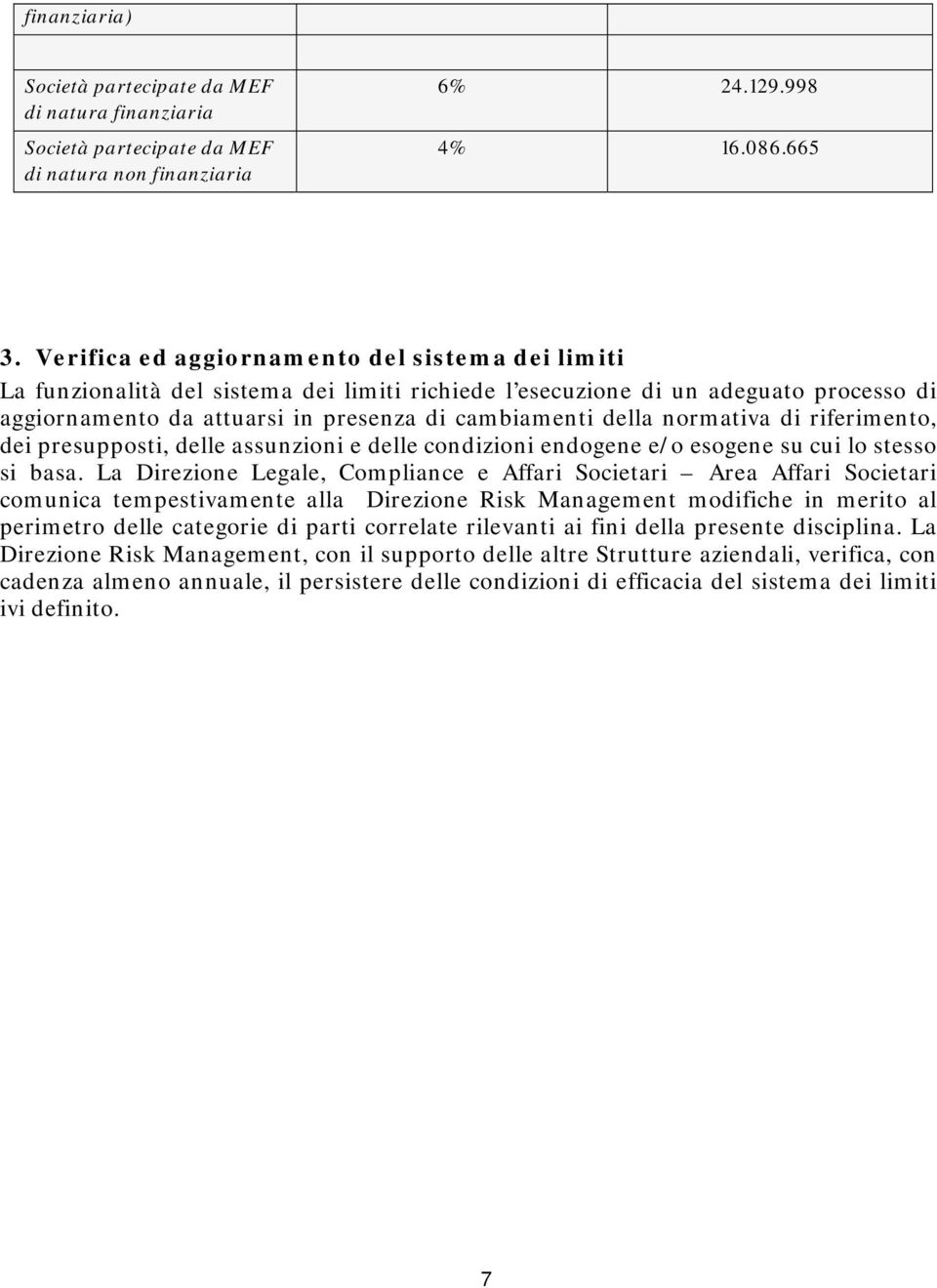 | finanziaria) | | |
|---|---|---|
| Società partecipate da MEF di natura finanziaria | 6% | 24.129.998 |
| Società partecipate da MEF di natura non finanziaria | 4% | 16.086.665 |

3. Verifica ed aggiornamento del sistema dei limiti

La funzionalità del sistema dei limiti richiede l'esecuzione di un adeguato processo di aggiornamento da attuarsi in presenza di cambiamenti della normativa di riferimento, dei presupposti, delle assunzioni e delle condizioni endogene e/o esogene su cui lo stesso si basa. La Direzione Legale, Compliance e Affari Societari – Area Affari Societari comunica tempestivamente alla Direzione Risk Management modifiche in merito al perimetro delle categorie di parti correlate rilevanti ai fini della presente disciplina. La Direzione Risk Management, con il supporto delle altre Strutture aziendali, verifica, con cadenza almeno annuale, il persistere delle condizioni di efficacia del sistema dei limiti ivi definito.

7